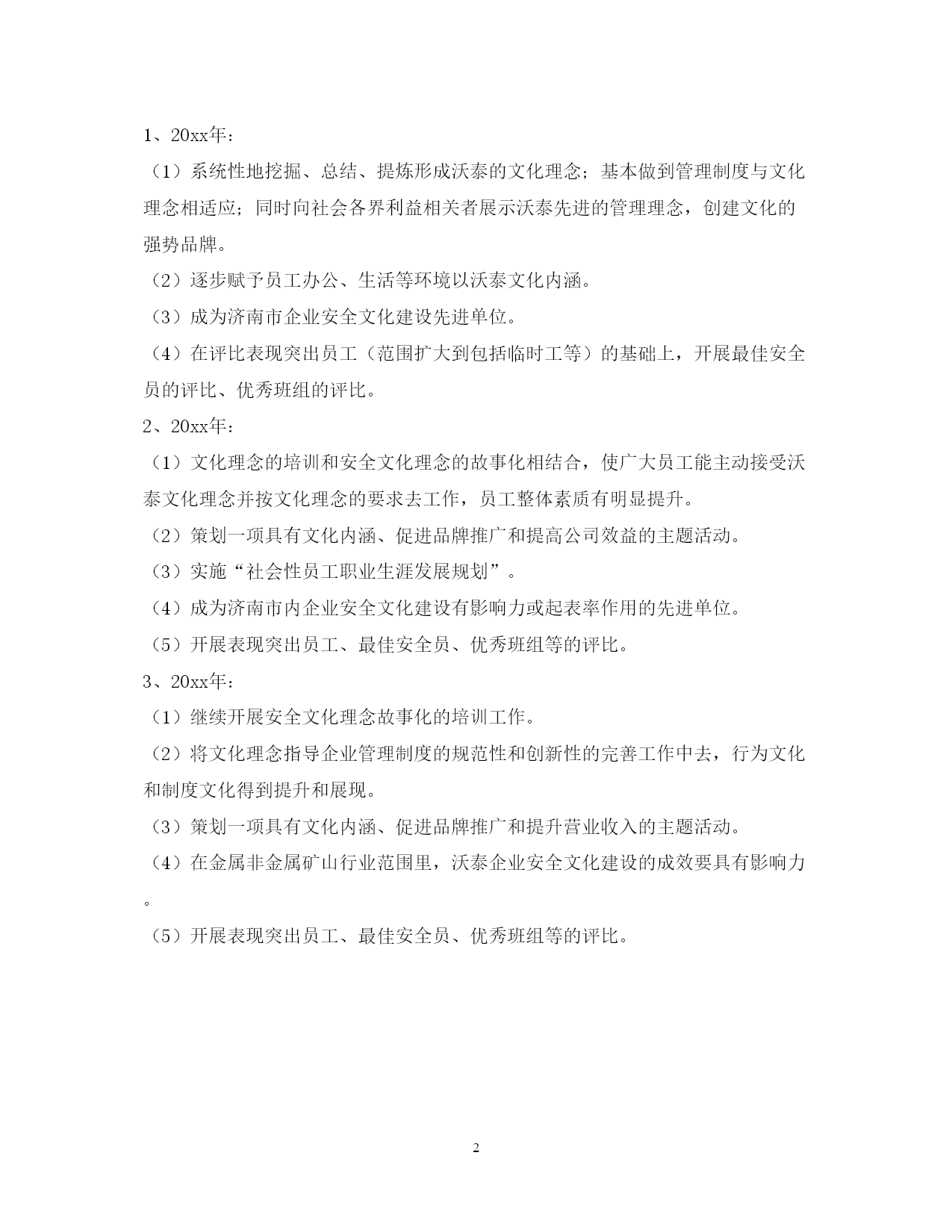 1、20xx年：

（1）系统性地挖掘、总结、提炼形成沃泰的文化理念；基本做到管理制度与文化理念相适应；同时向社会各界利益相关者展示沃泰先进的管理理念，创建文化的强势品牌。

（2）逐步赋予员工办公、生活等环境以沃泰文化内涵。

（3）成为济南市企业安全文化建设先进单位。

（4）在评比表现突出员工（范围扩大到包括临时工等）的基础上，开展最佳安全员的评比、优秀班组的评比。

2、20xx年：

（1）文化理念的培训和安全文化理念的故事化相结合，使广大员工能主动接受沃泰文化理念并按文化理念的要求去工作，员工整体素质有明显提升。

（2）策划一项具有文化内涵、促进品牌推广和提高公司效益的主题活动。

（3）实施“社会性员工职业生涯发展规划”。

（4）成为济南市内企业安全文化建设有影响力或起表率作用的先进单位。

（5）开展表现突出员工、最佳安全员、优秀班组等的评比。

3、20xx年：

（1）继续开展安全文化理念故事化的培训工作。

（2）将文化理念指导企业管理制度的规范性和创新性的完善工作中去，行为文化和制度文化得到提升和展现。

（3）策划一项具有文化内涵、促进品牌推广和提升营业收入的主题活动。

（4）在金属非金属矿山行业范围里，沃泰企业安全文化建设的成效要具有影响力。

（5）开展表现突出员工、最佳安全员、优秀班组等的评比。

2